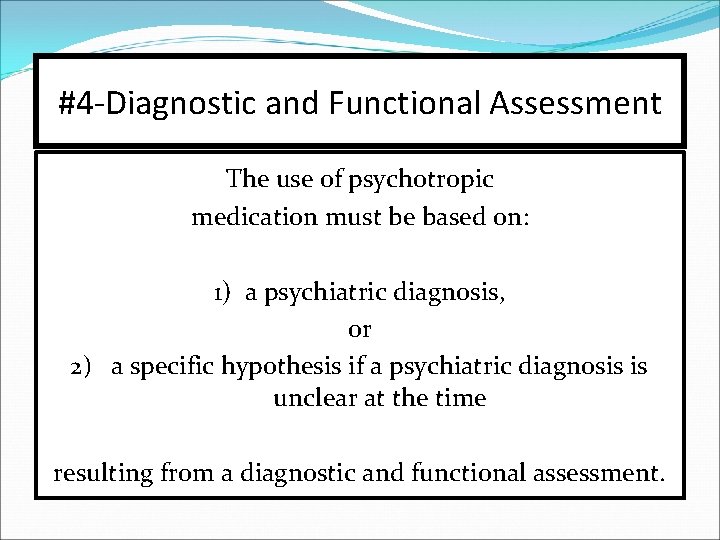 #4-Diagnostic and Functional Assessment

The use of psychotropic medication must be based on:

1) a psychiatric diagnosis,
or
2) a specific hypothesis if a psychiatric diagnosis is unclear at the time

resulting from a diagnostic and functional assessment.